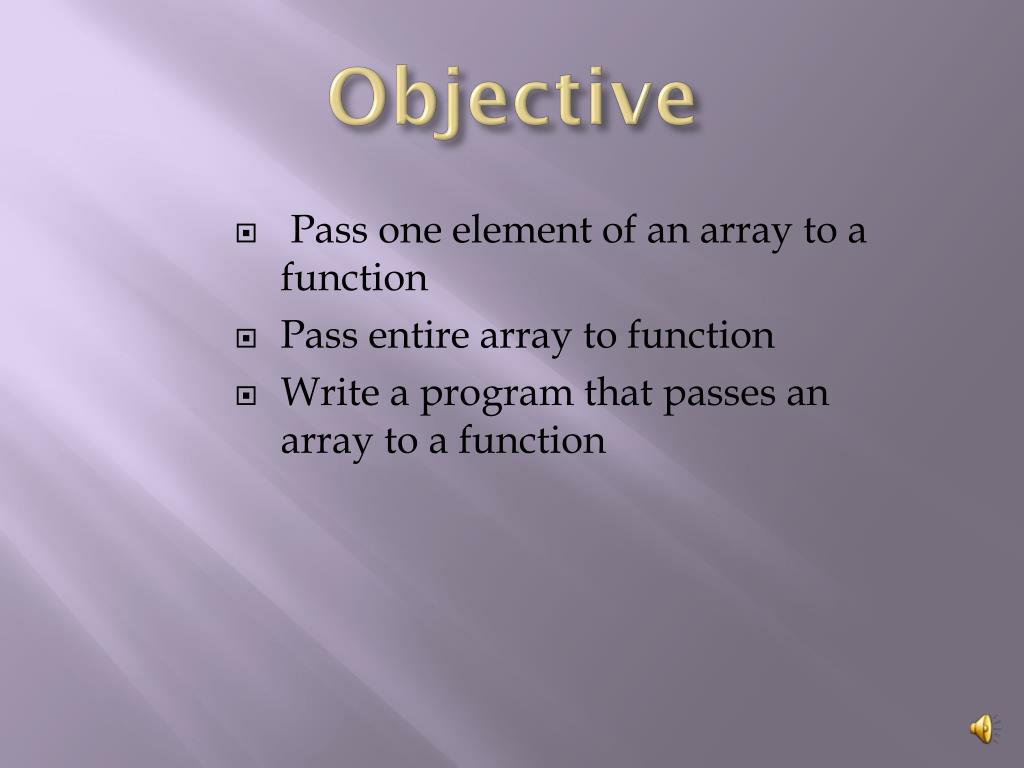 Objective

- Pass one element of an array to a function
- Pass entire array to function
- Write a program that passes an array to a function